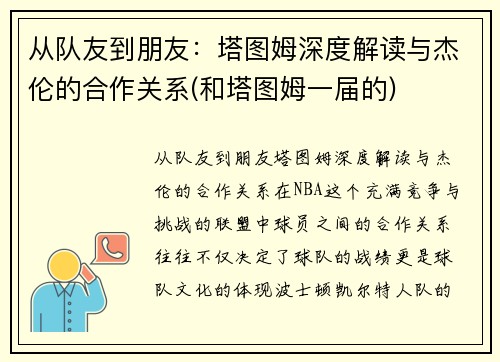 从队友到朋友：塔图姆深度解读与杰伦的合作关系(和塔图姆一届的)

从队友到朋友塔图姆深度解读与杰伦的合作关系在NBA这个充满竞争与挑战的联盟中球员之间的合作关系往往不仅决定了球队的战绩更是球队文化的体现波士顿凯尔特人队的